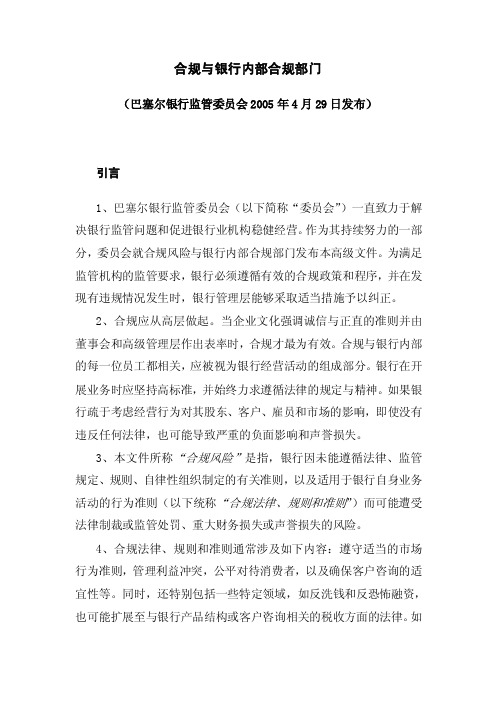 合规与银行内部合规部门

（巴塞尔银行监管委员会 2005 年 4 月 29 日发布）

引言

1、巴塞尔银行监管委员会（以下简称“委员会”）一直致力于解决银行监管问题和促进银行业机构稳健经营。作为其持续努力的一部分，委员会就合规风险与银行内部合规部门发布本高级文件。为满足监管机构的监管要求，银行必须遵循有效的合规政策和程序，并在发现有违规情况发生时，银行管理层能够采取适当措施予以纠正。

2、合规应从高层做起。当企业文化强调诚信与正直的准则并由董事会和高级管理层作出表率时，合规才最为有效。合规与银行内部的每一位员工都相关，应被视为银行经营活动的组成部分。银行在开展业务时应坚持高标准，并始终力求遵循法律的规定与精神。如果银行疏于考虑经营行为对其股东、客户、雇员和市场的影响，即使没有违反任何法律，也可能导致严重的负面影响和声誉损失。

3、本文件所称“合规风险”是指，银行因未能遵循法律、监管规定、规则、自律性组织制定的有关准则，以及适用于银行自身业务活动的行为准则（以下统称“合规法律、规则和准则”）而可能遭受法律制裁或监管处罚、重大财务损失或声誉损失的风险。

4、合规法律、规则和准则通常涉及如下内容：遵守适当的市场行为准则，管理利益冲突，公平对待消费者，以及确保客户咨询的适宜性等。同时，还特别包括一些特定领域，如反洗钱和反恐怖融资，也可能扩展至与银行产品结构或客户咨询相关的税收方面的法律。如